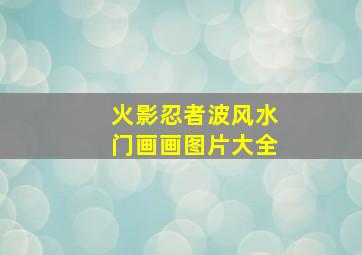 火影忍者波风水门画画图片大全